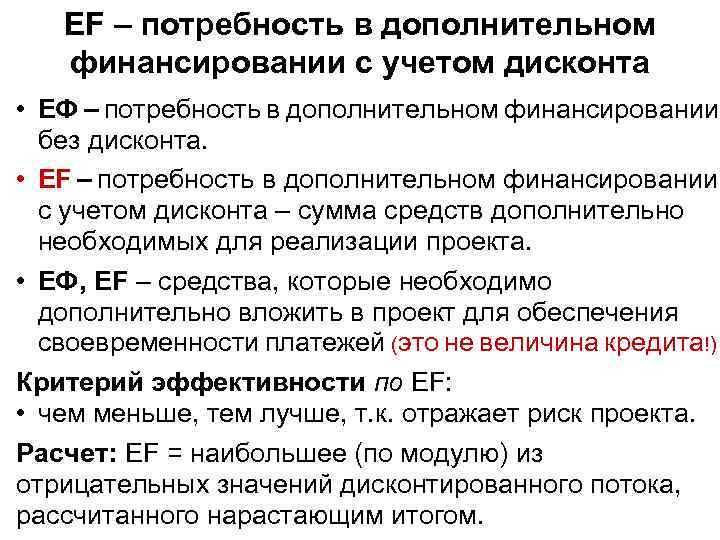 EF – потребность в дополнительном финансировании с учетом дисконта

• ЕФ – потребность в дополнительном финансировании без дисконта.

• EF – потребность в дополнительном финансировании с учетом дисконта – сумма средств дополнительно необходимых для реализации проекта.

• ЕФ, EF – средства, которые необходимо дополнительно вложить в проект для обеспечения своевременности платежей (это не величина кредита!)

Критерий эффективности по EF:

• чем меньше, тем лучше, т.к. отражает риск проекта.

Расчет: EF = наибольшее (по модулю) из отрицательных значений дисконтированного потока, рассчитанного нарастающим итогом.